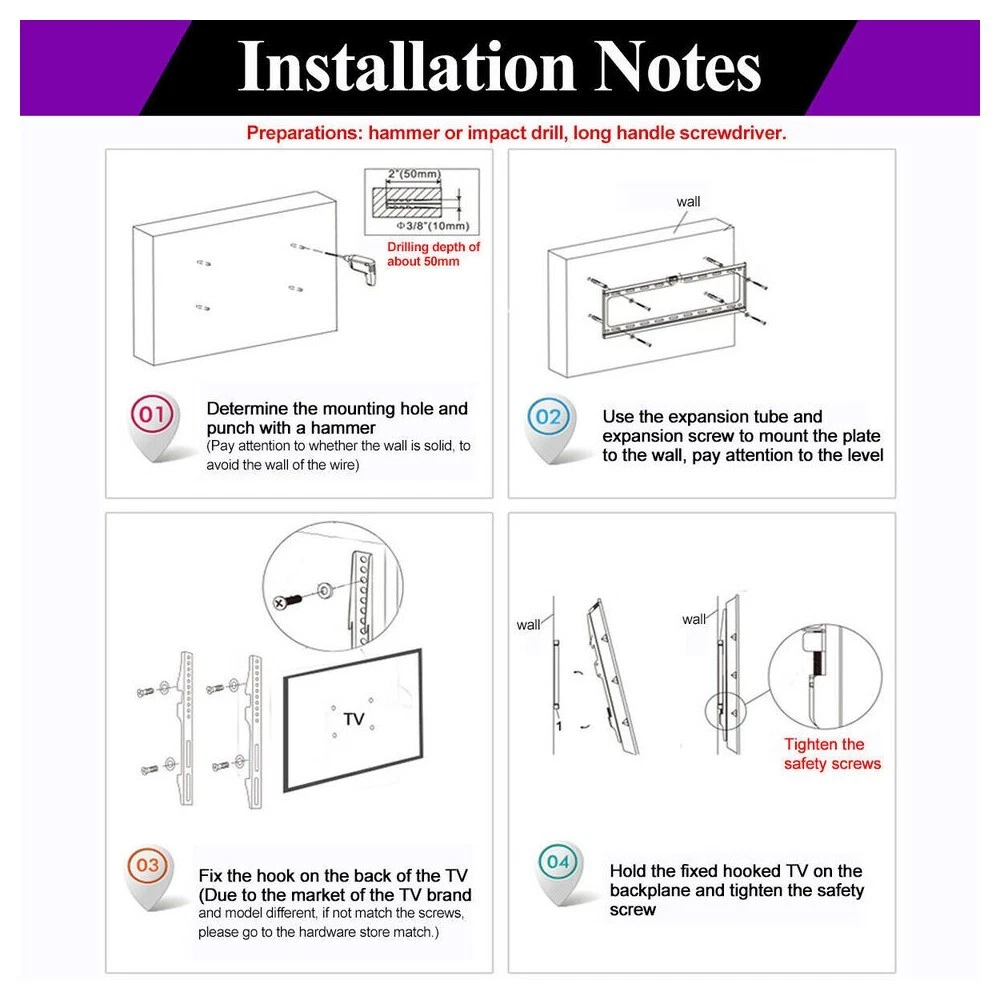 Installation Notes

Preparations: hammer or impact drill, long handle screwdriver.

2"(50mm)
Φ3/8"(10mm)
Drilling depth of about 50mm

01
Determine the mounting hole and punch with a hammer
(Pay attention to whether the wall is solid, to avoid the wall of the wire)

wall

02
Use the expansion tube and expansion screw to mount the plate to the wall, pay attention to the level

TV

03
Fix the hook on the back of the TV (Due to the market of the TV brand and model different, if not match the screws, please go to the hardware store match.)

wall
1
wall
Tighten the safety screws

04
Hold the fixed hooked TV on the backplane and tighten the safety screw